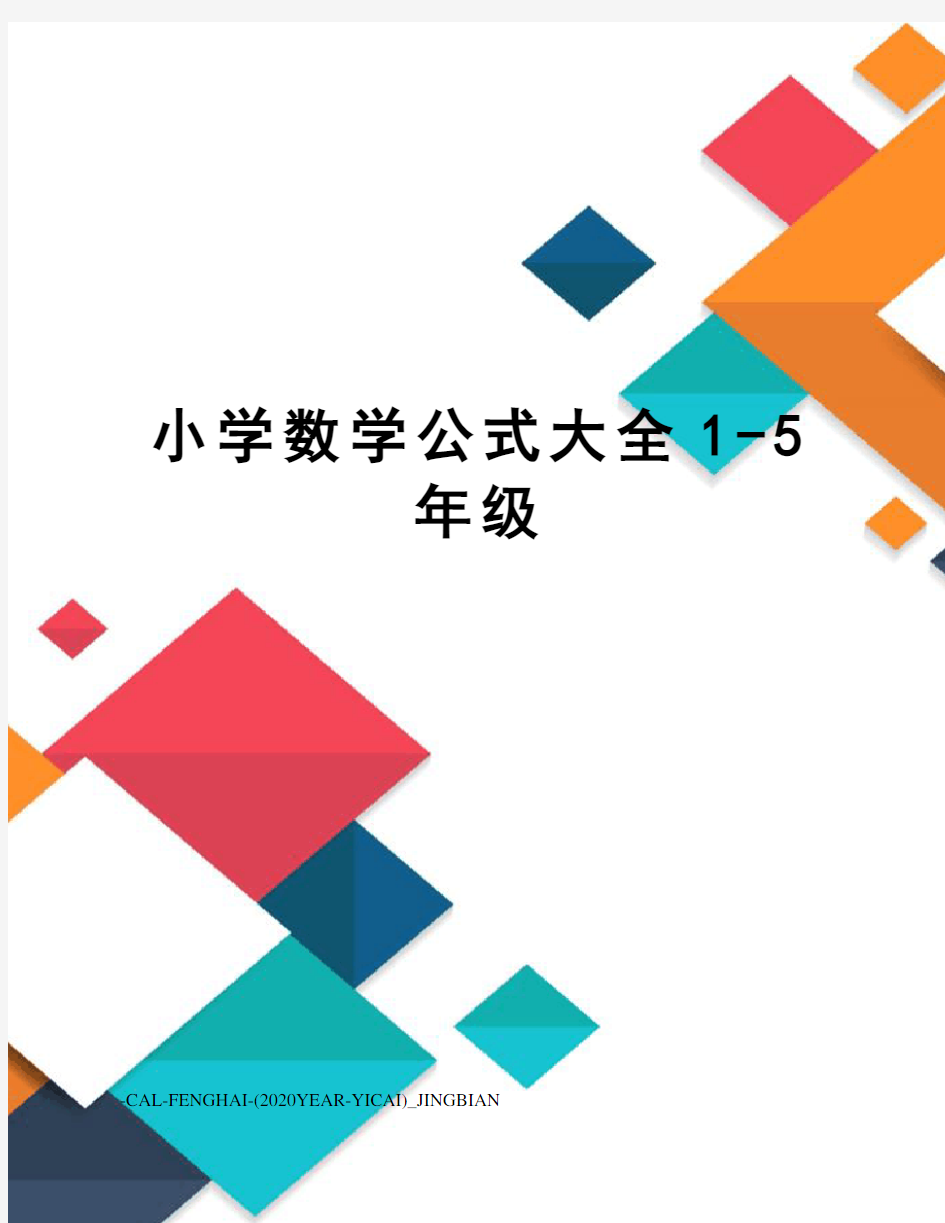 小学数学公式大全 1-5 年级

-CAL-FENGHAI-(2020YEAR-YICAI)_JINGBIAN